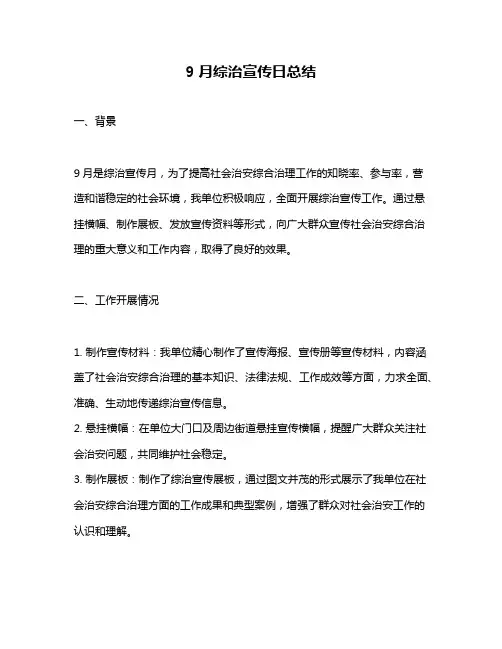 9 月综治宣传日总结

一、背景

9 月是综治宣传月，为了提高社会治安综合治理工作的知晓率、参与率，营造和谐稳定的社会环境，我单位积极响应，全面开展综治宣传工作。通过悬挂横幅、制作展板、发放宣传资料等形式，向广大群众宣传社会治安综合治理的重大意义和工作内容，取得了良好的效果。

二、工作开展情况

1. 制作宣传材料：我单位精心制作了宣传海报、宣传册等宣传材料，内容涵盖了社会治安综合治理的基本知识、法律法规、工作成效等方面，力求全面、准确、生动地传递综治宣传信息。
2. 悬挂横幅：在单位大门口及周边街道悬挂宣传横幅，提醒广大群众关注社会治安问题，共同维护社会稳定。
3. 制作展板：制作了综治宣传展板，通过图文并茂的形式展示了我单位在社会治安综合治理方面的工作成果和典型案例，增强了群众对社会治安工作的认识和理解。